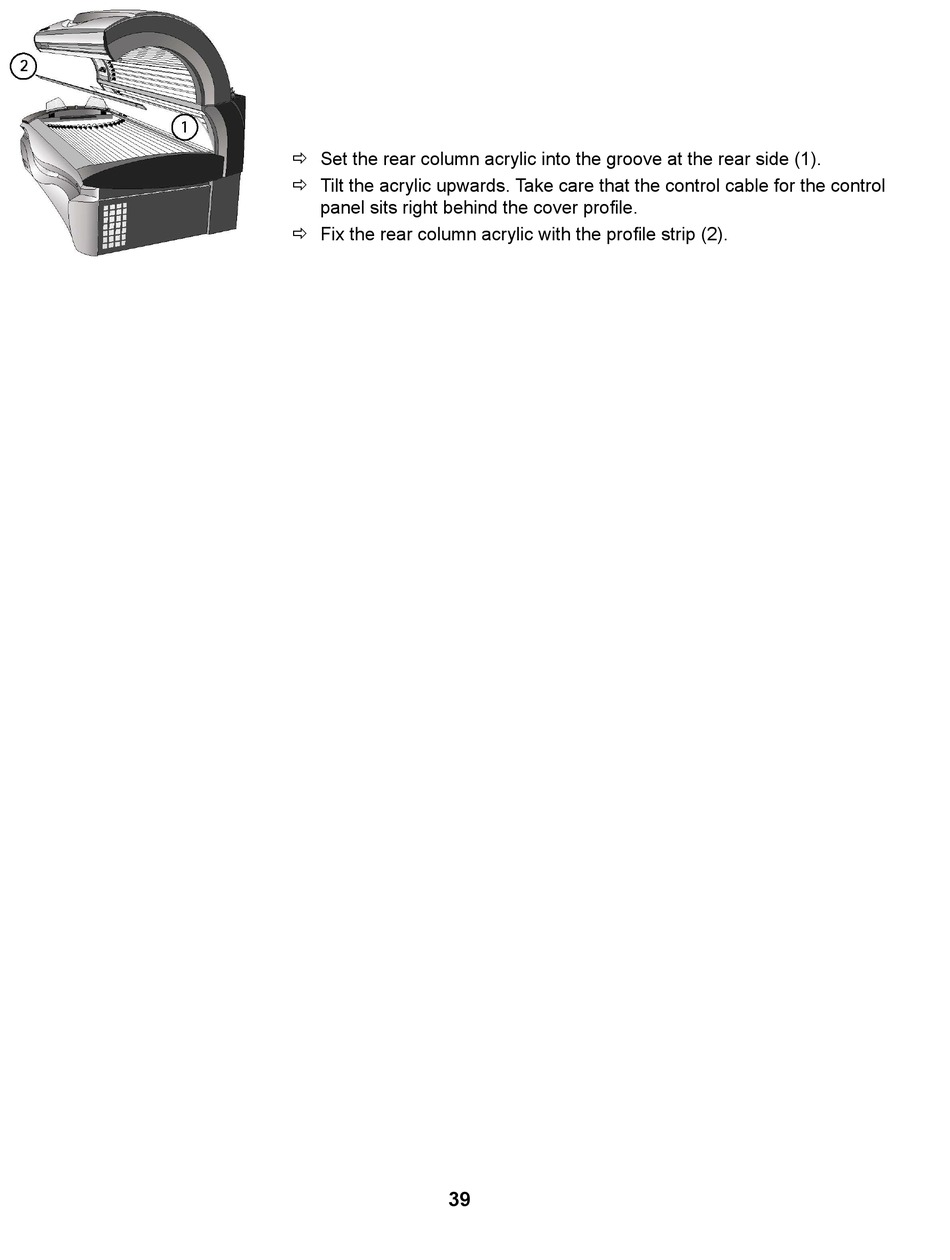 2

1

⇨ Set the rear column acrylic into the groove at the rear side (1).
⇨ Tilt the acrylic upwards. Take care that the control cable for the control panel sits right behind the cover profile.
⇨ Fix the rear column acrylic with the profile strip (2).

39